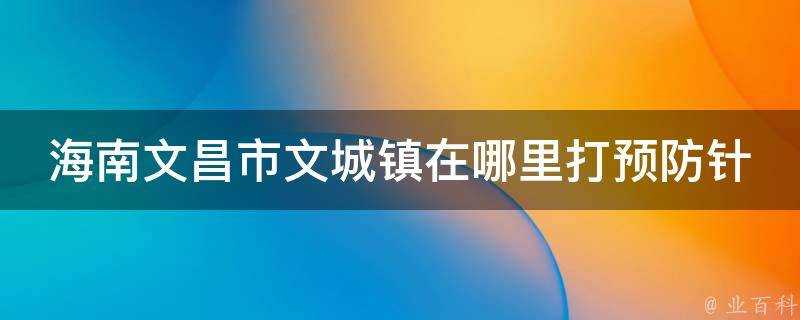 海南文昌市文城镇在哪里打预防针

@ 业百科